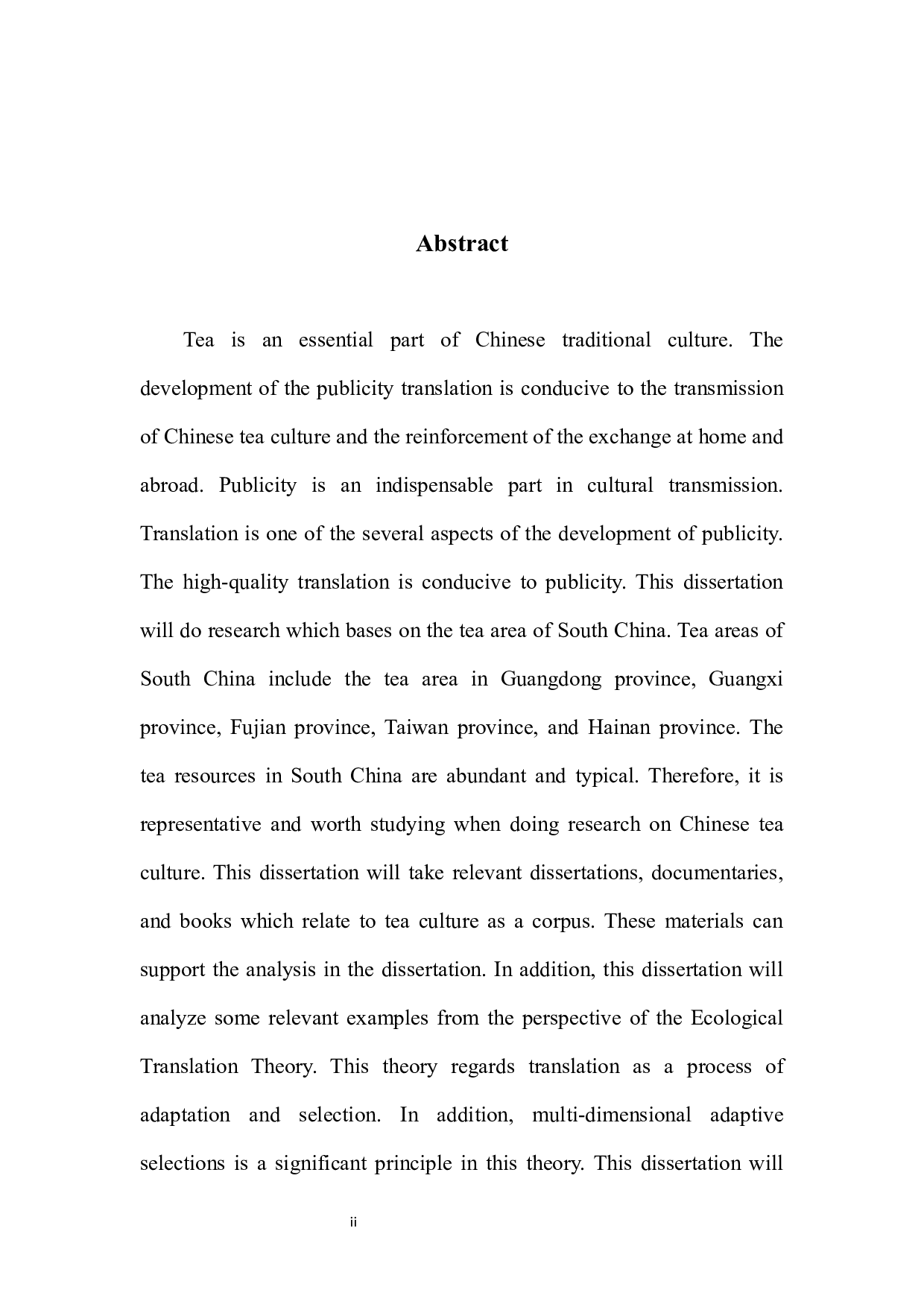 Abstract

Tea is an essential part of Chinese traditional culture. The development of the publicity translation is conducive to the transmission of Chinese tea culture and the reinforcement of the exchange at home and abroad. Publicity is an indispensable part in cultural transmission. Translation is one of the several aspects of the development of publicity. The high-quality translation is conducive to publicity. This dissertation will do research which bases on the tea area of South China. Tea areas of South China include the tea area in Guangdong province, Guangxi province, Fujian province, Taiwan province, and Hainan province. The tea resources in South China are abundant and typical. Therefore, it is representative and worth studying when doing research on Chinese tea culture. This dissertation will take relevant dissertations, documentaries, and books which relate to tea culture as a corpus. These materials can support the analysis in the dissertation. In addition, this dissertation will analyze some relevant examples from the perspective of the Ecological Translation Theory. This theory regards translation as a process of adaptation and selection. In addition, multi-dimensional adaptive selections is a significant principle in this theory. This dissertation will

ii